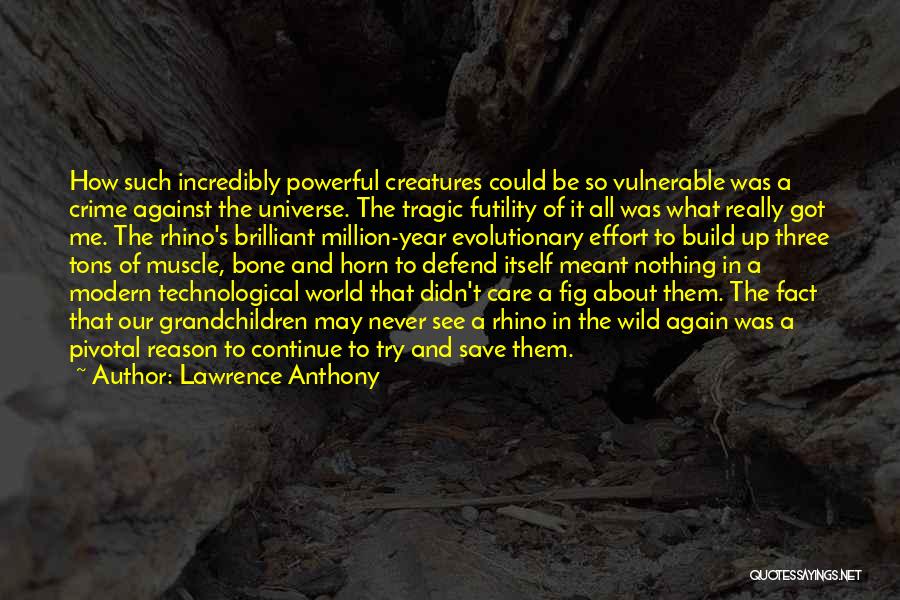 How such incredibly powerful creatures could be so vulnerable was a crime against the universe. The tragic futility of it all was what really got me. The rhino's brilliant million-year evolutionary effort to build up three tons of muscle, bone and horn to defend itself meant nothing in a modern technological world that didn't care a fig about them. The fact that our grandchildren may never see a rhino in the wild again was a pivotal reason to continue to try and save them.

~ Author: Lawrence Anthony

QUOTESSAYINGS.NET